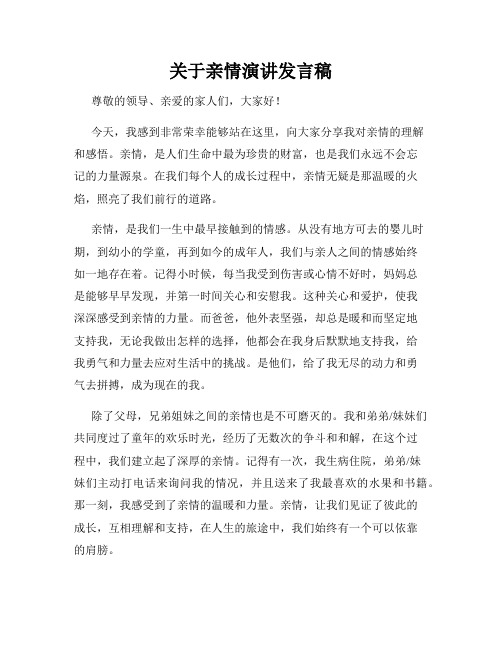 关于亲情演讲发言稿

尊敬的领导、亲爱的家人们，大家好！

今天，我感到非常荣幸能够站在这里，向大家分享我对亲情的理解和感悟。亲情，是人们生命中最为珍贵的财富，也是我们永远不会忘记的力量源泉。在我们每个人的成长过程中，亲情无疑是那温暖的火焰，照亮了我们前行的道路。

亲情，是我们一生中最早接触到的情感。从没有地方可去的婴儿时期，到幼小的学童，再到如今的成年人，我们与亲人之间的情感始终如一地存在着。记得小时候，每当我受到伤害或心情不好时，妈妈总是能够早早发现，并第一时间关心和安慰我。这种关心和爱护，使我深深感受到亲情的力量。而爸爸，他外表坚强，却总是暖和而坚定地支持我，无论我做出怎样的选择，他都会在我身后默默地支持我，给我勇气和力量去应对生活中的挑战。是他们，给了我无尽的动力和勇气去拼搏，成为现在的我。

除了父母，兄弟姐妹之间的亲情也是不可磨灭的。我和弟弟/妹妹们共同度过了童年的欢乐时光，经历了无数次的争斗和和解，在这个过程中，我们建立起了深厚的亲情。记得有一次，我生病住院，弟弟/妹妹们主动打电话来询问我的情况，并且送来了我最喜欢的水果和书籍。那一刻，我感受到了亲情的温暖和力量。亲情，让我们见证了彼此的成长，互相理解和支持，在人生的旅途中，我们始终有一个可以依靠的肩膀。